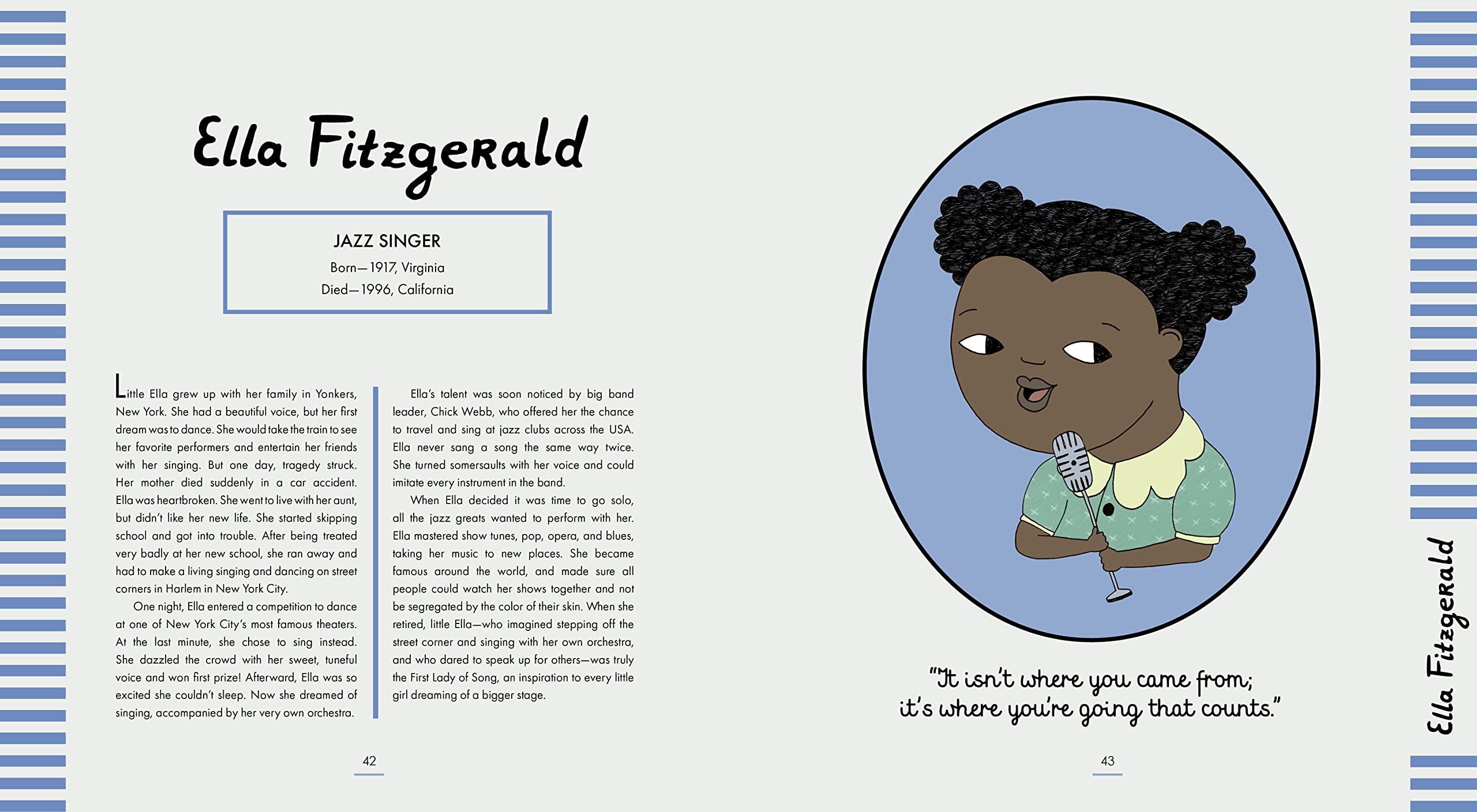 Ella Fitzgerald

JAZZ SINGER
Born—1917, Virginia
Died—1996, California

Little Ella grew up with her family in Yonkers, New York. She had a beautiful voice, but her first dream was to dance. She would take the train to see her favorite performers and entertain her friends with her singing. But one day, tragedy struck. Her mother died suddenly in a car accident. Ella was heartbroken. She went to live with her aunt, but didn't like her new life. She started skipping school and got into trouble. After being treated very badly at her new school, she ran away and had to make a living singing and dancing on street corners in Harlem in New York City.

One night, Ella entered a competition to dance at one of New York City's most famous theaters. At the last minute, she chose to sing instead. She dazzled the crowd with her sweet, tuneful voice and won first prize! Afterward, Ella was so excited she couldn't sleep. Now she dreamed of singing, accompanied by her very own orchestra.

Ella's talent was soon noticed by big band leader, Chick Webb, who offered her the chance to travel and sing at jazz clubs across the USA. Ella never sang a song the same way twice. She turned somersaults with her voice and could imitate every instrument in the band.

When Ella decided it was time to go solo, all the jazz greats wanted to perform with her. Ella mastered show tunes, pop, opera, and blues, taking her music to new places. She became famous around the world, and made sure all people could watch her shows together and not be segregated by the color of their skin. When she retired, little Ella—who imagined stepping off the street corner and singing with her own orchestra, and who dared to speak up for others—was truly the First Lady of Song, an inspiration to every little girl dreaming of a bigger stage.

42

"It isn't where you came from; it's where you're going that counts."

43

Ella Fitzgerald